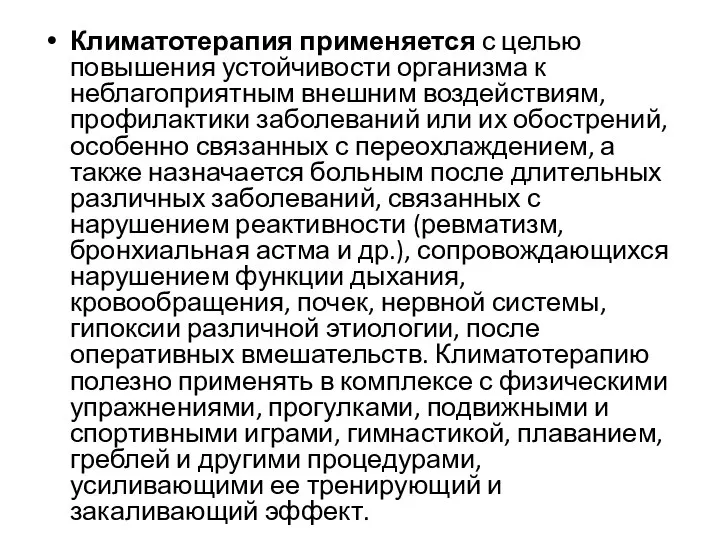 • Климатотерапия применяется с целью повышения устойчивости организма к неблагоприятным внешним воздействиям, профилактики заболеваний или их обострений, особенно связанных с переохлаждением, а также назначается больным после длительных различных заболеваний, связанных с нарушением реактивности (ревматизм, бронхиальная астма и др.), сопровождающихся нарушением функции дыхания, кровообращения, почек, нервной системы, гипоксии различной этиологии, после оперативных вмешательств. Климатотерапию полезно применять в комплексе с физическими упражнениями, прогулками, подвижными и спортивными играми, гимнастикой, плаванием, греблей и другими процедурами, усиливающими ее тренирующий и закаливающий эффект.